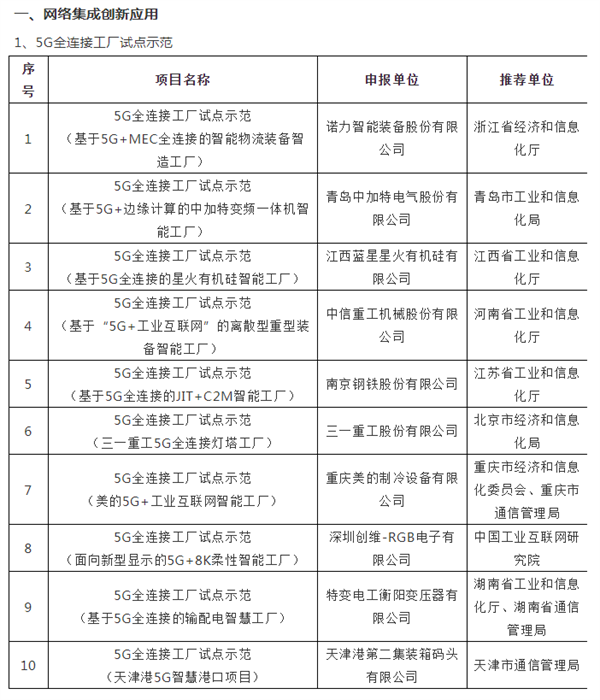 一、网络集成创新应用

1、5G全连接工厂试点示范

| 序号 | 项目名称 | 申报单位 | 推荐单位 |
|---|---|---|---|
| 1 | 5G全连接工厂试点示范（基于5G+MEC全连接的智能物流装备智造工厂） | 诺力智能装备股份有限公司 | 浙江省经济和信息化厅 |
| 2 | 5G全连接工厂试点示范（基于5G+边缘计算的中加特变频一体机智能工厂） | 青岛中加特电气股份有限公司 | 青岛市工业和信息化局 |
| 3 | 5G全连接工厂试点示范（基于5G全连接的星火有机硅智能工厂） | 江西蓝星星火有机硅有限公司 | 江西省工业和信息化厅 |
| 4 | 5G全连接工厂试点示范（基于“5G+工业互联网”的离散型重型装备智能工厂） | 中信重工机械股份有限公司 | 河南省工业和信息化厅 |
| 5 | 5G全连接工厂试点示范（基于5G全连接的JIT+C2M智能工厂） | 南京钢铁股份有限公司 | 江苏省工业和信息化厅 |
| 6 | 5G全连接工厂试点示范（三一重工5G全连接灯塔工厂） | 三一重工股份有限公司 | 北京市经济和信息化局 |
| 7 | 5G全连接工厂试点示范（美的5G+工业互联网智能工厂） | 重庆美的制冷设备有限公司 | 重庆市经济和信息化委员会、重庆市通信管理局 |
| 8 | 5G全连接工厂试点示范（面向新型显示的5G+8K柔性智能工厂） | 深圳创维-RGB电子有限公司 | 中国工业互联网研究院 |
| 9 | 5G全连接工厂试点示范（基于5G全连接的输配电智慧工厂） | 特变电工衡阳变压器有限公司 | 湖南省工业和信息化厅、湖南省通信管理局 |
| 10 | 5G全连接工厂试点示范（天津港5G智慧港口项目） | 天津港第二集装箱码头有限公司 | 天津市通信管理局 |